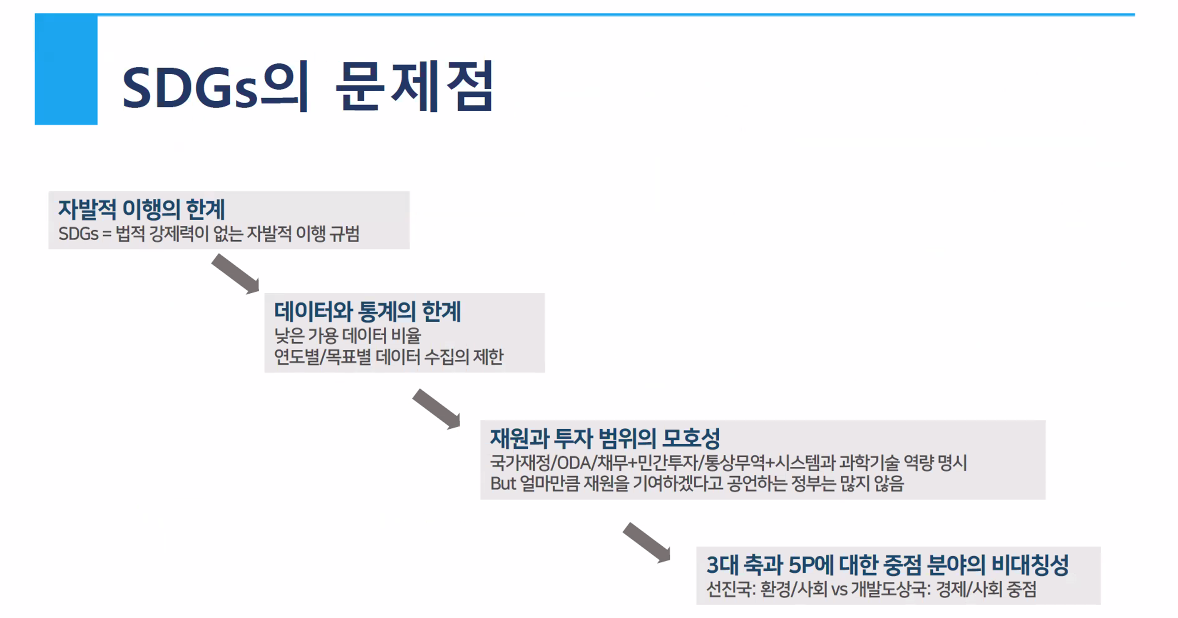 SDGs의 문제점

자발적 이행의 한계
SDGs = 법적 강제력이 없는 자발적 이행 규범

데이터와 통계의 한계
낮은 가용 데이터 비율
연도별/목표별 데이터 수집의 제한

재원과 투자 범위의 모호성
국가재정/ODA/채무+민간투자/통상무역+시스템과 과학기술 역량 명시
But 얼마만큼 재원을 기여하겠다고 공언하는 정부는 많지 않음

3대 축과 5P에 대한 중점 분야의 비대칭성
선진국: 환경/사회 vs 개발도상국: 경제/사회 중점